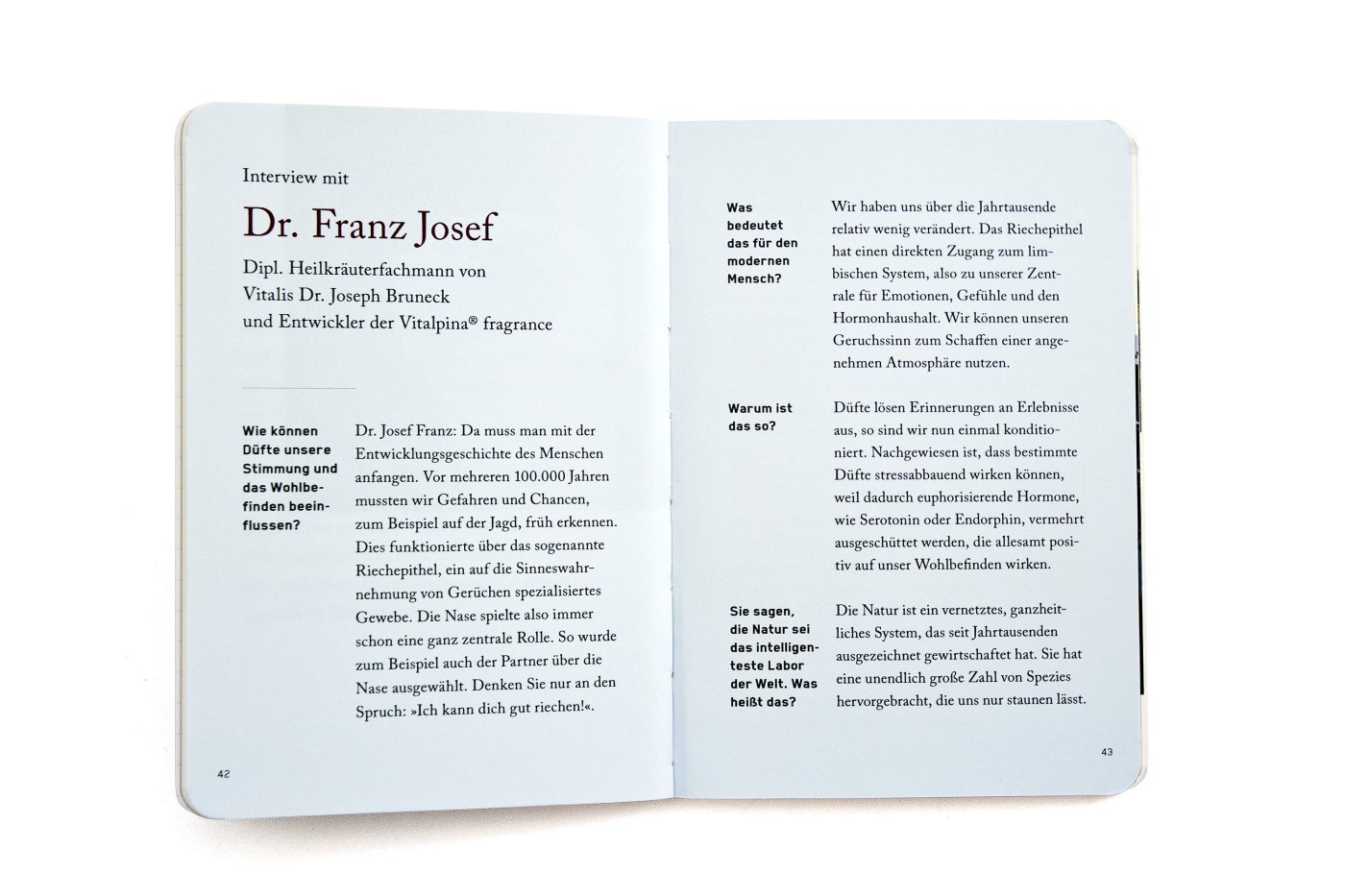 Interview mit

Dr. Franz Josef

Dipl. Heilkräuterfachmann von
Vitalis Dr. Joseph Bruneck
und Entwickler der Vitalpina® fragrance

Wie können Düfte unsere Stimmung und das Wohlbefinden beeinflussen?

Dr. Josef Franz: Da muss man mit der Entwicklungsgeschichte des Menschen anfangen. Vor mehreren 100.000 Jahren mussten wir Gefahren und Chancen, zum Beispiel auf der Jagd, früh erkennen. Dies funktionierte über das sogenannte Riechepithel, ein auf die Sinneswahrnehmung von Gerüchen spezialisiertes Gewebe. Die Nase spielte also immer schon eine ganz zentrale Rolle. So wurde zum Beispiel auch der Partner über die Nase ausgewählt. Denken Sie nur an den Spruch: »Ich kann dich gut riechen!«.

42

Was bedeutet das für den modernen Mensch?

Wir haben uns über die Jahrtausende relativ wenig verändert. Das Riechepithel hat einen direkten Zugang zum limbischen System, also zu unserer Zentrale für Emotionen, Gefühle und den Hormonhaushalt. Wir können unseren Geruchssinn zum Schaffen einer angenehmen Atmosphäre nutzen.

Warum ist das so?

Düfte lösen Erinnerungen an Erlebnisse aus, so sind wir nun einmal konditioniert. Nachgewiesen ist, dass bestimmte Düfte stressabbauend wirken können, weil dadurch euphorisierende Hormone, wie Serotonin oder Endorphin, vermehrt ausgeschüttet werden, die allesamt positiv auf unser Wohlbefinden wirken.

Sie sagen, die Natur sei das intelligenteste Labor der Welt. Was heißt das?

Die Natur ist ein vernetztes, ganzheitliches System, das seit Jahrtausenden ausgezeichnet gewirtschaftet hat. Sie hat eine unendlich große Zahl von Spezies hervorgebracht, die uns nur staunen lässt.

43